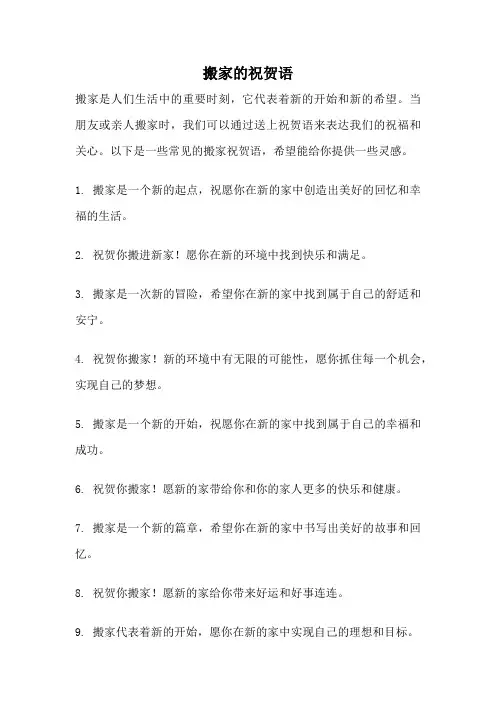 搬家的祝贺语

搬家是人们生活中的重要时刻，它代表着新的开始和新的希望。当朋友或亲人搬家时，我们可以通过送上祝贺语来表达我们的祝福和关心。以下是一些常见的搬家祝贺语，希望能给你提供一些灵感。

1. 搬家是一个新的起点，祝愿你在新的家中创造出美好的回忆和幸福的生活。

2. 祝贺你搬进新家！愿你在新的环境中找到快乐和满足。

3. 搬家是一次新的冒险，希望你在新的家中找到属于自己的舒适和安宁。

4. 祝贺你搬家！新的环境中有无限的可能性，愿你抓住每一个机会，实现自己的梦想。

5. 搬家是一个新的开始，祝愿你在新的家中找到属于自己的幸福和成功。

6. 祝贺你搬家！愿新的家带给你和你的家人更多的快乐和健康。

7. 搬家是一个新的篇章，希望你在新的家中书写出美好的故事和回忆。

8. 祝贺你搬家！愿新的家给你带来好运和好事连连。

9. 搬家代表着新的开始，愿你在新的家中实现自己的理想和目标。